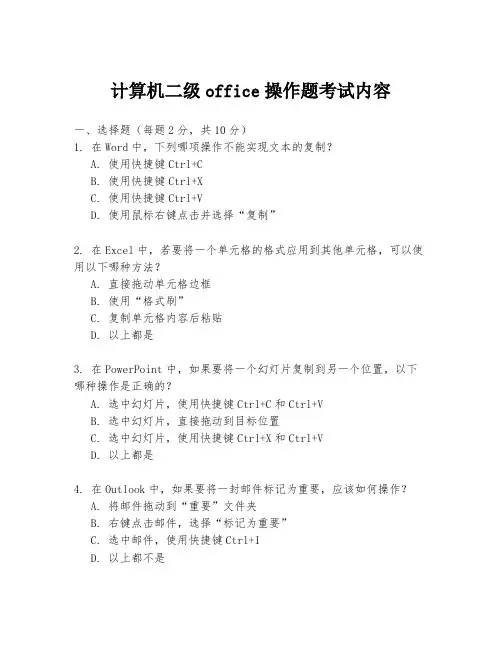 计算机二级 office 操作题考试内容

一、选择题（每题 2 分，共 10 分）

1. 在 Word 中，下列哪项操作不能实现文本的复制？
A. 使用快捷键 Ctrl+C
B. 使用快捷键 Ctrl+X
C. 使用快捷键 Ctrl+V
D. 使用鼠标右键点击并选择“复制”

2. 在 Excel 中，若要将一个单元格的格式应用到其他单元格，可以使用以下哪种方法？
A. 直接拖动单元格边框
B. 使用“格式刷”
C. 复制单元格内容后粘贴
D. 以上都是

3. 在 PowerPoint 中，如果要将一个幻灯片复制到另一个位置，以下哪种操作是正确的？
A. 选中幻灯片，使用快捷键 Ctrl+C 和 Ctrl+V
B. 选中幻灯片，直接拖动到目标位置
C. 选中幻灯片，使用快捷键 Ctrl+X 和 Ctrl+V
D. 以上都是

4. 在 Outlook 中，如果要将一封邮件标记为重要，应该如何操作？
A. 将邮件拖动到“重要”文件夹
B. 右键点击邮件，选择“标记为重要”
C. 选中邮件，使用快捷键 Ctrl+I
D. 以上都不是